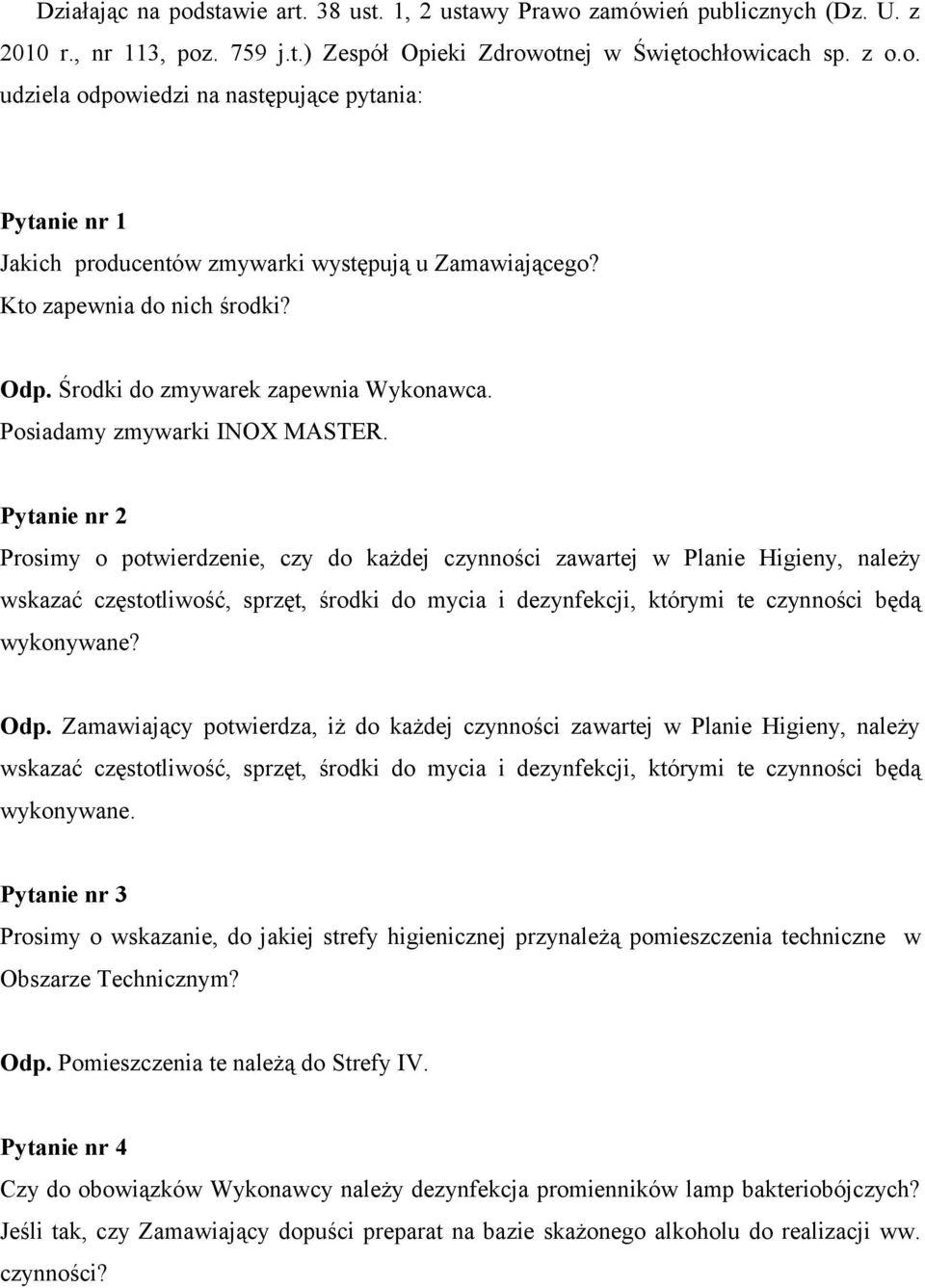 Działając na podstawie art. 38 ust. 1, 2 ustawy Prawo zamówień publicznych (Dz. U. z 2010 r., nr 113, poz. 759 j.t.) Zespół Opieki Zdrowotnej w Świętochłowicach sp. z o.o. udziela odpowiedzi na następujące pytania:

Pytanie nr 1
Jakich producentów zmywarki występują u Zamawiającego? Kto zapewnia do nich środki?

Odp. Środki do zmywarek zapewnia Wykonawca. Posiadamy zmywarki INOX MASTER.

Pytanie nr 2
Prosimy o potwierdzenie, czy do każdej czynności zawartej w Planie Higieny, należy wskazać częstotliwość, sprzęt, środki do mycia i dezynfekcji, którymi te czynności będą wykonywane?

Odp. Zamawiający potwierdza, iż do każdej czynności zawartej w Planie Higieny, należy wskazać częstotliwość, sprzęt, środki do mycia i dezynfekcji, którymi te czynności będą wykonywane.

Pytanie nr 3
Prosimy o wskazanie, do jakiej strefy higienicznej przynależą pomieszczenia techniczne w Obszarze Technicznym?

Odp. Pomieszczenia te należą do Strefy IV.

Pytanie nr 4
Czy do obowiązków Wykonawcy należy dezynfekcja promienników lamp bakteriobójczych? Jeśli tak, czy Zamawiający dopuści preparat na bazie skażonego alkoholu do realizacji ww. czynności?